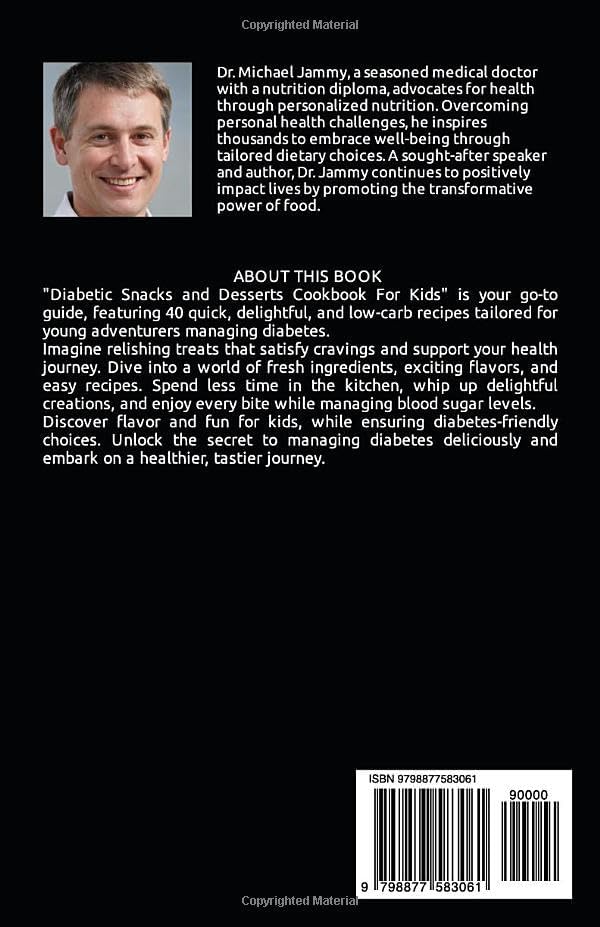 Copyrighted Material

Dr. Michael Jammy, a seasoned medical doctor with a nutrition diploma, advocates for health through personalized nutrition. Overcoming personal health challenges, he inspires thousands to embrace well-being through tailored dietary choices. A sought-after speaker and author, Dr. Jammy continues to positively impact lives by promoting the transformative power of food.

ABOUT THIS BOOK

"Diabetic Snacks and Desserts Cookbook For Kids" is your go-to guide, featuring 40 quick, delightful, and low-carb recipes tailored for young adventurers managing diabetes.

Imagine relishing treats that satisfy cravings and support your health journey. Dive into a world of fresh ingredients, exciting flavors, and easy recipes. Spend less time in the kitchen, whip up delightful creations, and enjoy every bite while managing blood sugar levels. Discover flavor and fun for kids, while ensuring diabetes-friendly choices. Unlock the secret to managing diabetes deliciously and embark on a healthier, tastier journey.

ISBN 9798877583061

90000

9 798877 583061

Copyrighted Material